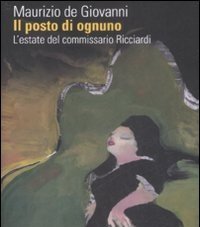 Maurizio de Giovanni
Il posto di ognuno
L'estate del commissario Ricciardi